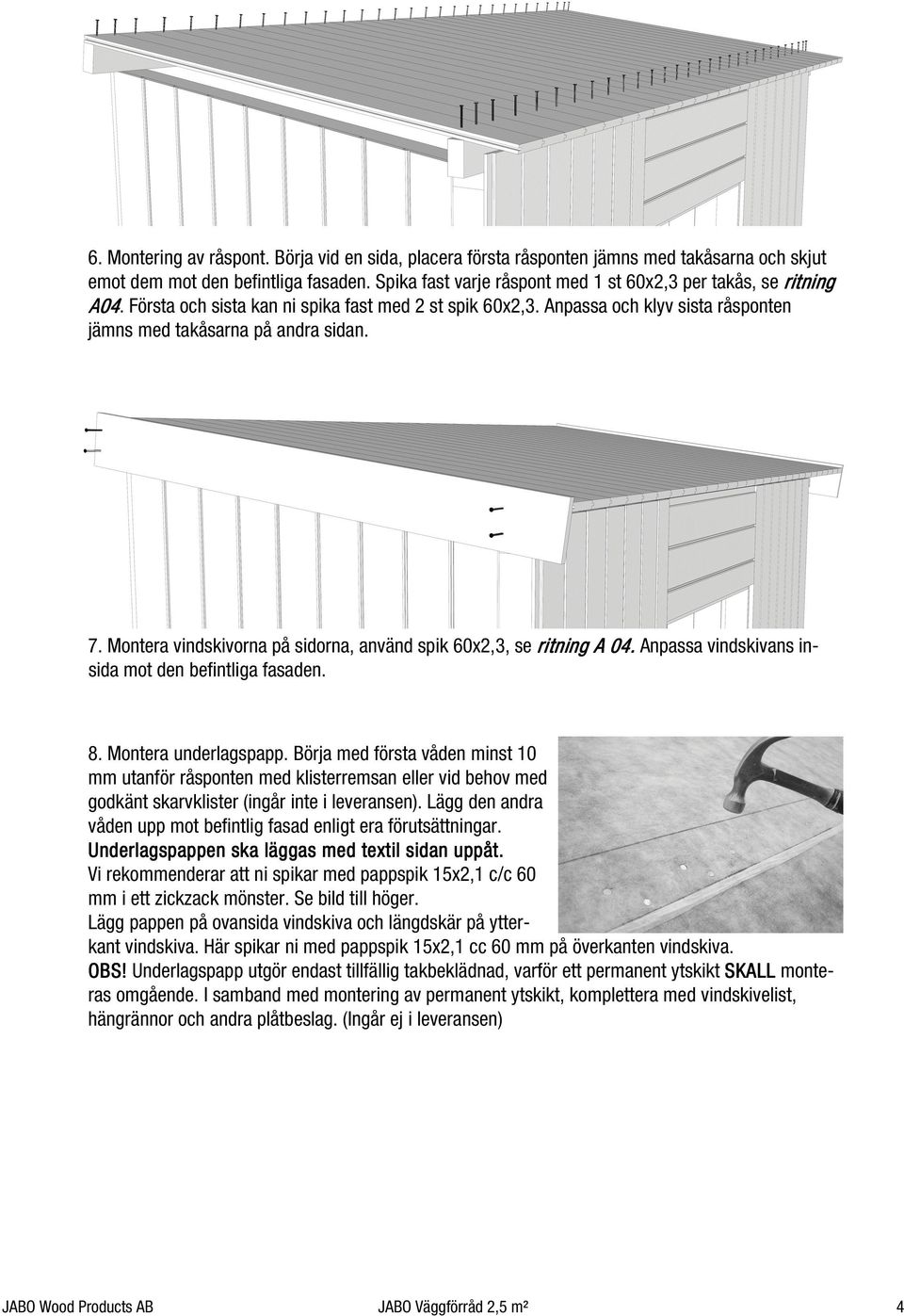 6. Montering av råspont. Börja vid en sida, placera första råsponten jämns med takåsarna och skjut emot dem mot den befintliga fasaden. Spika fast varje råspont med 1 st 60x2,3 per takås, se ritning A04. Första och sista kan ni spika fast med 2 st spik 60x2,3. Anpassa och klyv sista råsponten jämns med takåsarna på andra sidan.

7. Montera vindskivorna på sidorna, använd spik 60x2,3, se ritning A 04. Anpassa vindskivans insida mot den befintliga fasaden.

8. Montera underlagspapp. Börja med första våden minst 10 mm utanför råsponten med klisterremsan eller vid behov med godkänt skarvklister (ingår inte i leveransen). Lägg den andra våden upp mot befintlig fasad enligt era förutsättningar.
Underlagspappen ska läggas med textil sidan uppåt.
Vi rekommenderar att ni spikar med pappspik 15x2,1 c/c 60 mm i ett zickzack mönster. Se bild till höger.
Lägg pappen på ovansida vindskiva och längdskär på ytterkant vindskiva. Här spikar ni med pappspik 15x2,1 cc 60 mm på överkanten vindskiva.
OBS! Underlagspapp utgör endast tillfällig takbeklädnad, varför ett permanent ytskikt SKALL monteras omgående. I samband med montering av permanent ytskikt, komplettera med vindskivelist, hängrännor och andra plåtbeslag. (Ingår ej i leveransen)

JABO Wood Products AB JABO Väggförråd 2,5 m² 4